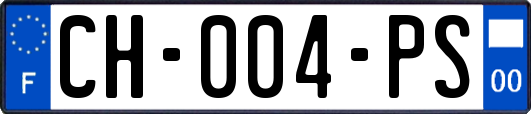 F
CH-004-PS
00